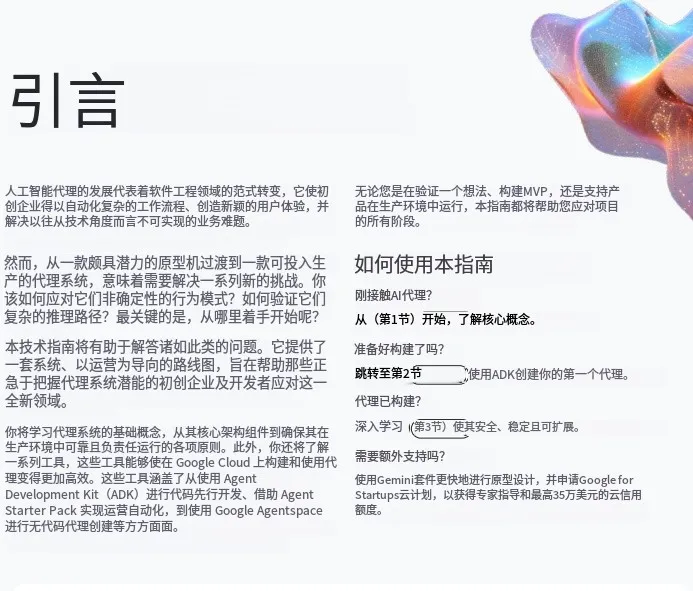 引言

人工智能代理的发展代表着软件工程领域的范式转变，它使初创企业得以自动化复杂的工作流程、创造新颖的用户体验，并解决以往从技术角度而言不可实现的业务难题。

然而，从一款颇具潜力的原型机过渡到一款可投入生产的代理系统，意味着需要解决一系列新的挑战。你该如何应对它们非确定性的行为模式？如何验证它们复杂的推理路径？最关键的是，从哪里着手开始呢？

本技术指南将有助于解答诸如此类的问题。它提供了一套系统、以运营为导向的路线图，旨在帮助那些正急于把握代理系统潜能的初创企业及开发者应对这一全新领域。

你将学习代理系统的基础概念，从其核心架构组件到确保其在生产环境中可靠且负责任运行的各项原则。此外，你还将了解一系列工具，这些工具能够使在Google Cloud上构建和使用代理变得更加高效。这些工具涵盖了从使用Agent Development Kit（ADK）进行代码先行开发、借助Agent Starter Pack实现运营自动化，到使用Google Agentspace进行无代码代理创建等方方面面。

无论您是在验证一个想法、构建MVP，还是支持产品在生产环境中运行，本指南都将帮助您应对项目的所有阶段。

如何使用本指南

刚接触AI代理？

从（第1节）开始，了解核心概念。

准备好构建了吗？

跳转至第2节 使用ADK创建你的第一个代理。

代理已构建？

深入学习（第3节）使其安全、稳定且可扩展。

需要额外支持吗？

使用Gemini套件更快地进行原型设计，并申请Google for Startups云计划，以获得专家指导和最高35万美元的云信用额度。